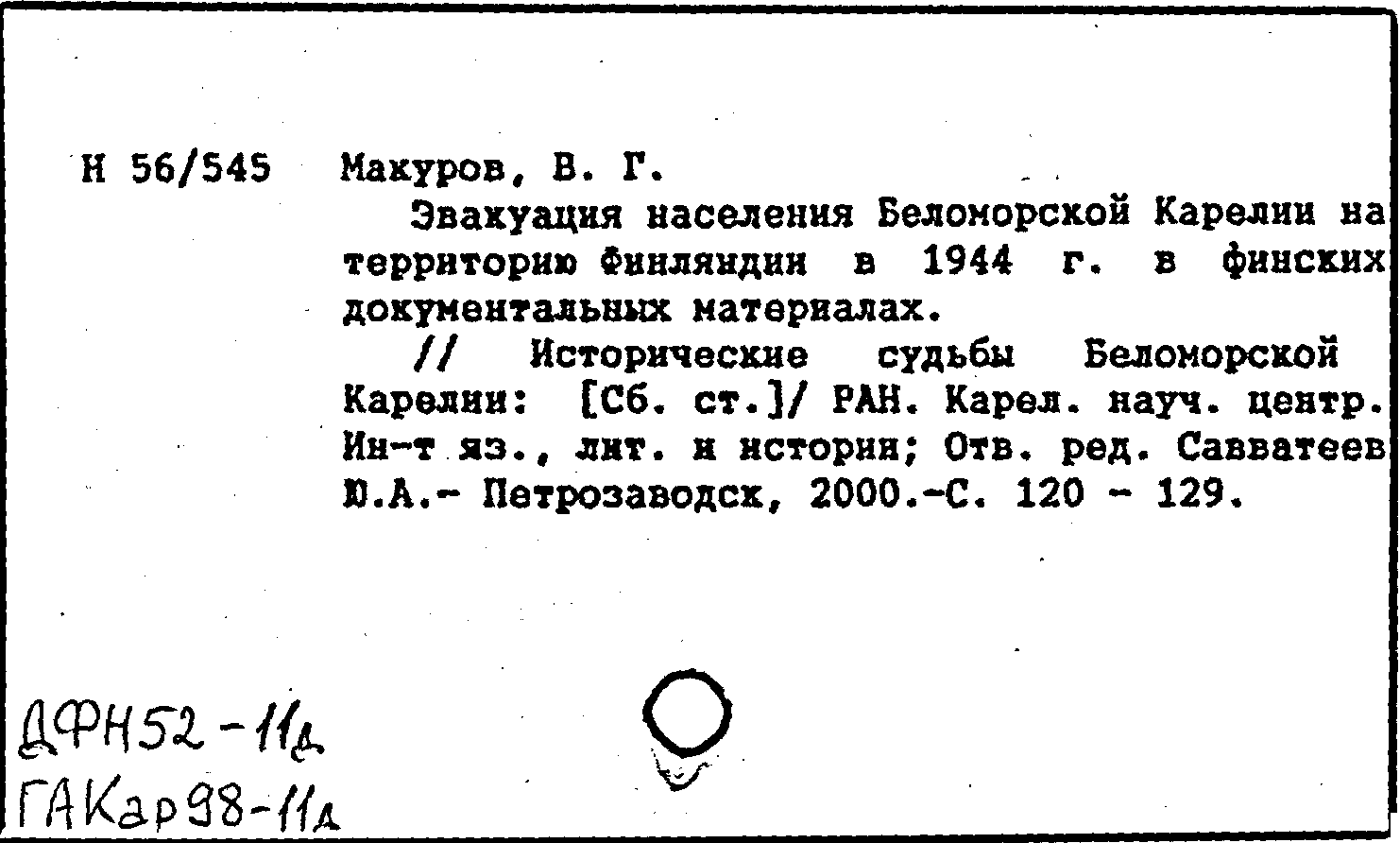 Н 56/545 Макуров, В. Г.

Эвакуация населения Беломорской Карелии на территорию Финляндии в 1944 г. в финских документальных материалах.

// Исторические судьбы Беломорской Карелии: [Сб. ст.]/ РАН. Карел. науч. центр. Ин-т яз., лит. и истории; Отв. ред. Савватеев Ю.А.- Петрозаводск, 2000.-С. 120 - 129.

ДФН52-11д
ГАКар98-11д